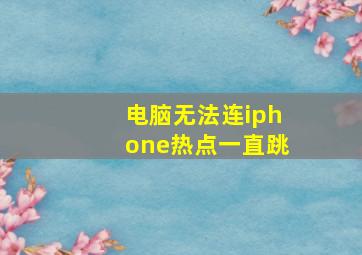 电脑无法连iphone热点一直跳